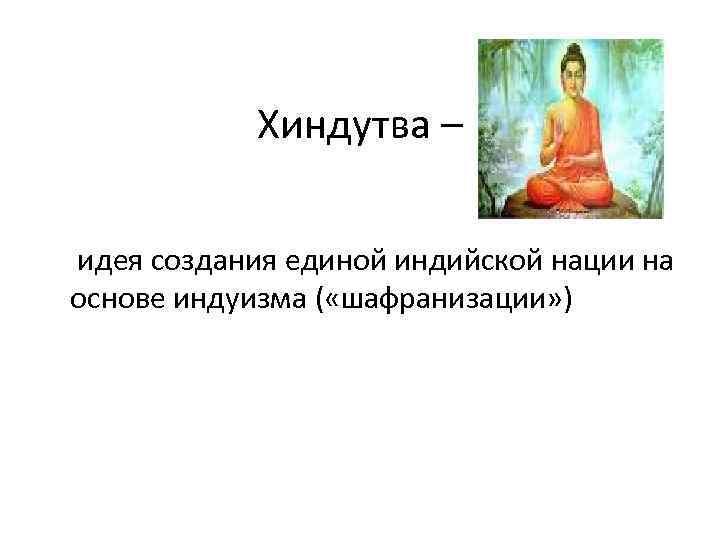 Хиндутва –

идея создания единой индийской нации на основе индуизма («шафранизации»)